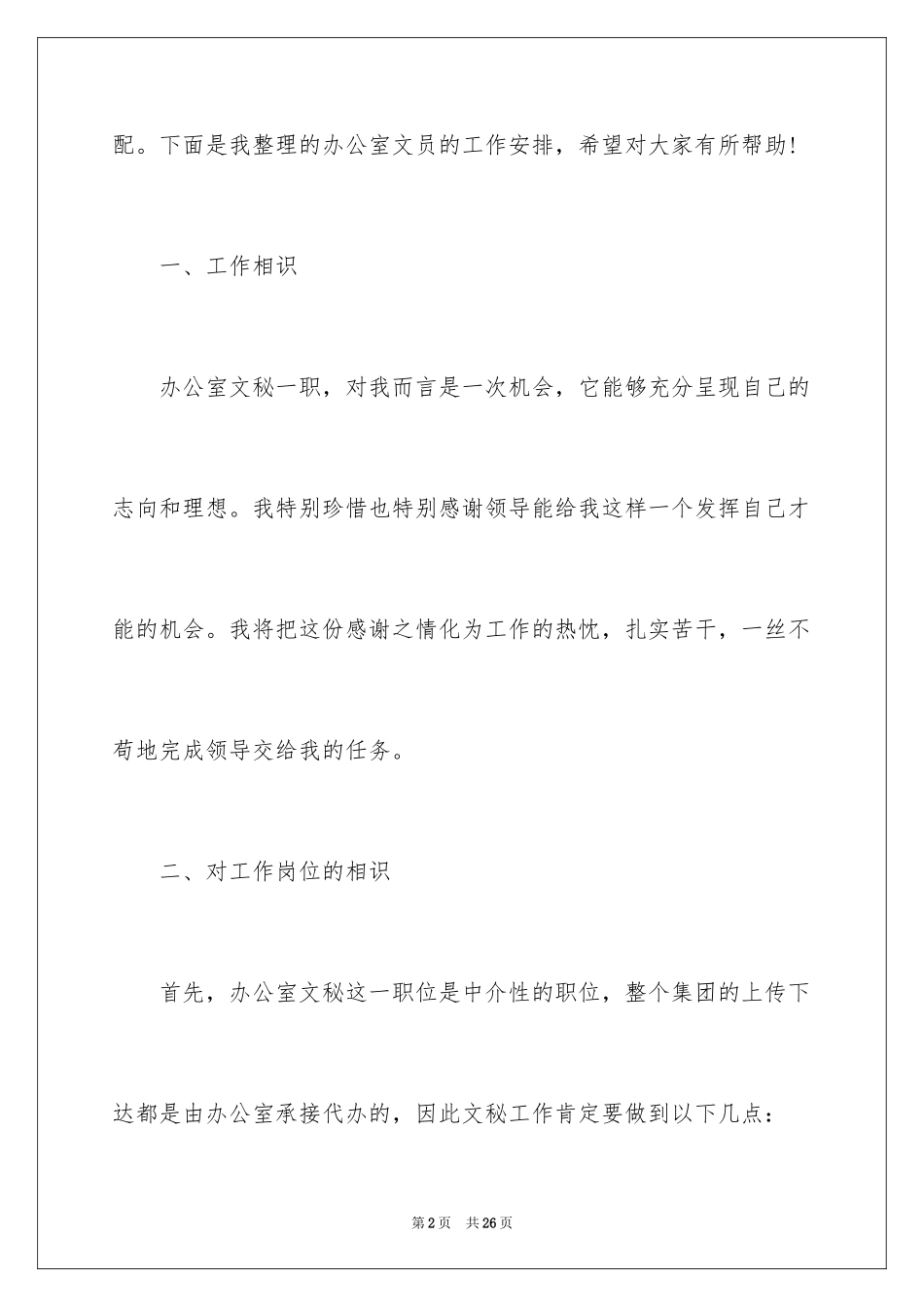 配。下面是我整理的办公室文员的工作安排，希望对大家有所帮助!

一、工作相识

办公室文秘一职，对我而言是一次机会，它能够充分呈现自己的志向和理想。我特别珍惜也特别感谢领导能给我这样一个发挥自己才能的机会。我将把这份感谢之情化为工作的热忱，扎实苦干，一丝不苟地完成领导交给我的任务。

二、对工作岗位的相识

首先，办公室文秘这一职位是中介性的职位，整个集团的上传下达都是由办公室承接代办的，因此文秘工作肯定要做到以下几点：

第2页　共26页